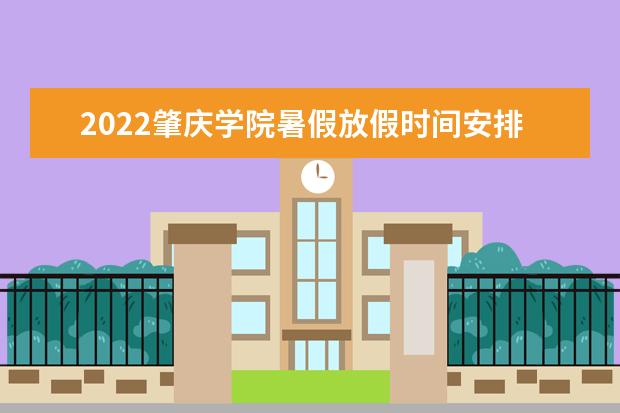 2022肇庆学院暑假放假时间安排